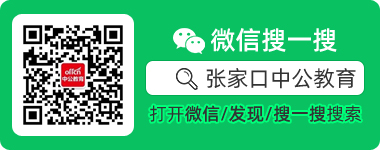 offcn
中公教育

微信搜一搜

张家口中公教育

打开微信/发现/搜一搜搜索